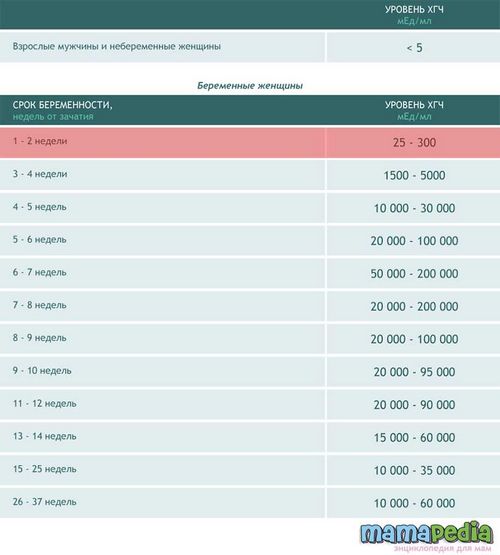 |  | УРОВЕНЬ ХГЧ мЕд/мл |
|---|---|
| Взрослые мужчины и небеременные женщины | < 5 |

Беременные женщины

| СРОК БЕРЕМЕННОСТИ, недель от зачатия | УРОВЕНЬ ХГЧ мЕд/мл |
|---|---|
| 1 - 2 недели | 25 - 300 |
| 3 - 4 недели | 1500 - 5000 |
| 4 - 5 недель | 10 000 - 30 000 |
| 5 - 6 недель | 20 000 - 100 000 |
| 6 - 7 недель | 50 000 - 200 000 |
| 7 - 8 недель | 20 000 - 200 000 |
| 8 - 9 недель | 20 000 - 100 000 |
| 9 - 10 недель | 20 000 - 95 000 |
| 11 - 12 недель | 20 000 - 90 000 |
| 13 - 14 недель | 15 000 - 60 000 |
| 15 - 25 недель | 10 000 - 35 000 |
| 26 - 37 недель | 10 000 - 60 000 |

mamapedia
энциклопедия для мам